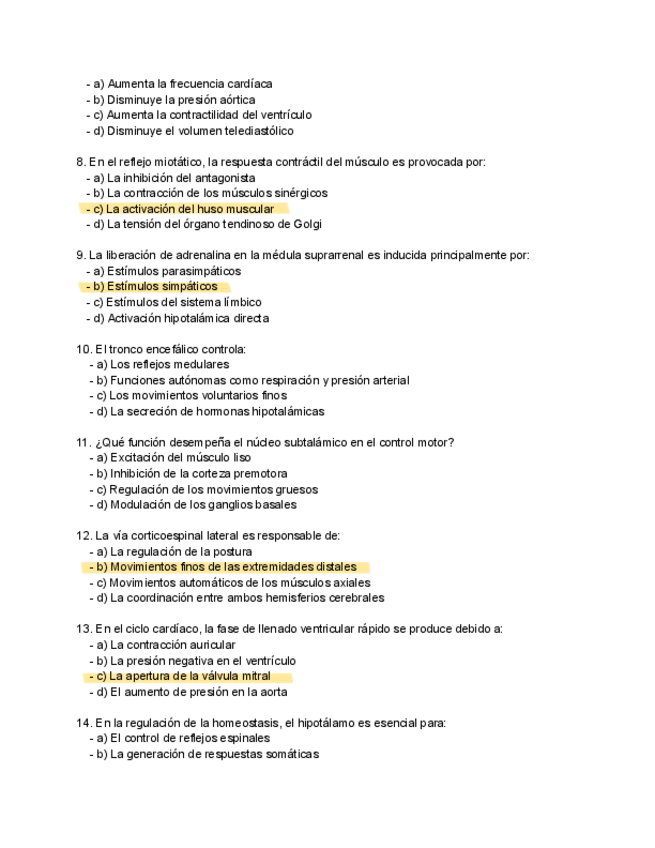 - a) Aumenta la frecuencia cardíaca
- b) Disminuye la presión aórtica
- c) Aumenta la contractilidad del ventrículo
- d) Disminuye el volumen telediastólico

8. En el reflejo miotático, la respuesta contráctil del músculo es provocada por:
- a) La inhibición del antagonista
- b) La contracción de los músculos sinérgicos
- c) La activación del huso muscular
- d) La tensión del órgano tendinoso de Golgi

9. La liberación de adrenalina en la médula suprarrenal es inducida principalmente por:
- a) Estímulos parasimpáticos
- b) Estímulos simpáticos
- c) Estímulos del sistema límbico
- d) Activación hipotalámica directa

10. El tronco encefálico controla:
- a) Los reflejos medulares
- b) Funciones autónomas como respiración y presión arterial
- c) Los movimientos voluntarios finos
- d) La secreción de hormonas hipotalámicas

11. ¿Qué función desempeña el núcleo subtalámico en el control motor?
- a) Excitación del músculo liso
- b) Inhibición de la corteza premotora
- c) Regulación de los movimientos gruesos
- d) Modulación de los ganglios basales

12. La vía corticoespinal lateral es responsable de:
- a) La regulación de la postura
- b) Movimientos finos de las extremidades distales
- c) Movimientos automáticos de los músculos axiales
- d) La coordinación entre ambos hemisferios cerebrales

13. En el ciclo cardíaco, la fase de llenado ventricular rápido se produce debido a:
- a) La contracción auricular
- b) La presión negativa en el ventrículo
- c) La apertura de la válvula mitral
- d) El aumento de presión en la aorta

14. En la regulación de la homeostasis, el hipotálamo es esencial para:
- a) El control de reflejos espinales
- b) La generación de respuestas somáticas